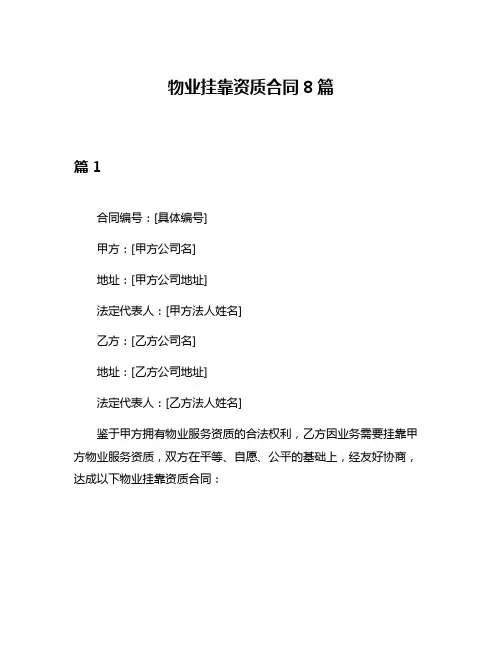 物业挂靠资质合同 8 篇

篇 1

合同编号：[具体编号]

甲方：[甲方公司名]

地址：[甲方公司地址]

法定代表人：[甲方法人姓名]

乙方：[乙方公司名]

地址：[乙方公司地址]

法定代表人：[乙方法人姓名]

鉴于甲方拥有物业服务资质的合法权利，乙方因业务需要挂靠甲方物业服务资质，双方在平等、自愿、公平的基础上，经友好协商，达成以下物业挂靠资质合同：